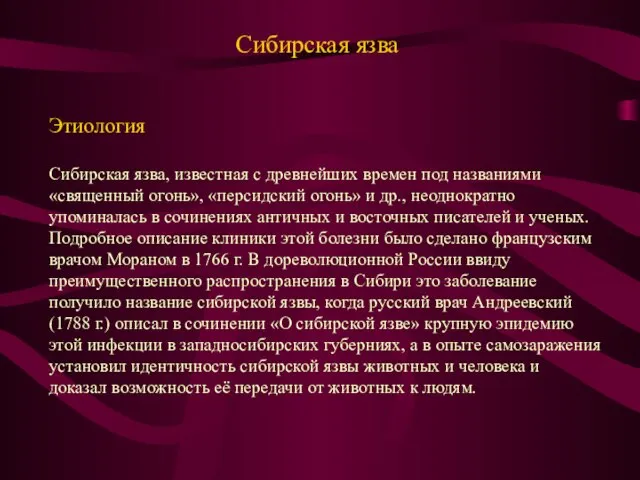 Сибирская язва

Этиология

Сибирская язва, известная с древнейших времен под названиями «священный огонь», «персидский огонь» и др., неоднократно упоминалась в сочинениях античных и восточных писателей и ученых. Подробное описание клиники этой болезни было сделано французским врачом Мораном в 1766 г. В дореволюционной России ввиду преимущественного распространения в Сибири это заболевание получило название сибирской язвы, когда русский врач Андреевский (1788 г.) описал в сочинении «О сибирской язве» крупную эпидемию этой инфекции в западносибирских губерниях, а в опыте самозаражения установил идентичность сибирской язвы животных и человека и доказал возможность её передачи от животных к людям.